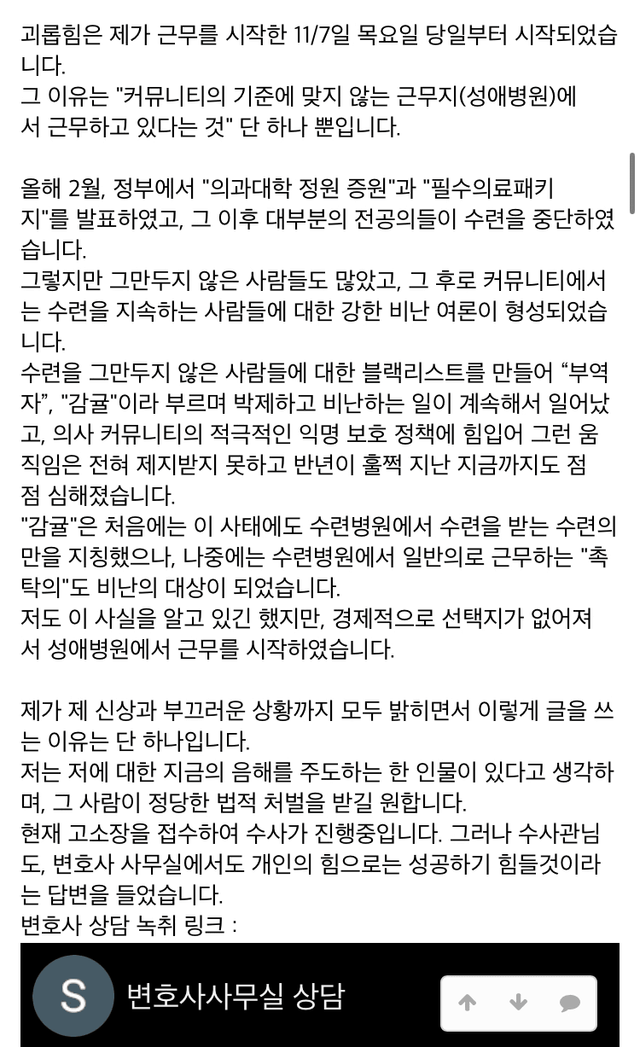 괴롭힘은 제가 근무를 시작한 11/7일 목요일 당일부터 시작되었습니다.
그 이유는 "커뮤니티의 기준에 맞지 않는 근무지(성애병원)에서 근무하고 있다는 것" 단 하나 뿐입니다.

올해 2월, 정부에서 "의과대학 정원 증원"과 "필수의료패키지"를 발표하였고, 그 이후 대부분의 전공의들이 수련을 중단하였습니다.
그렇지만 그만두지 않은 사람들도 많았고, 그 후로 커뮤니티에서는 수련을 지속하는 사람들에 대한 강한 비난 여론이 형성되었습니다.
수련을 그만두지 않은 사람들에 대한 블랙리스트를 만들어 “부역자”, "감귤"이라 부르며 박제하고 비난하는 일이 계속해서 일어났고, 의사 커뮤니티의 적극적인 익명 보호 정책에 힘입어 그런 움직임은 전혀 제지받지 못하고 반년이 훌쩍 지난 지금까지도 점점 심해졌습니다.
"감귤"은 처음에는 이 사태에도 수련병원에서 수련을 받는 수련의만을 지칭했으나, 나중에는 수련병원에서 일반의로 근무하는 "촉탁의"도 비난의 대상이 되었습니다.
저도 이 사실을 알고 있긴 했지만, 경제적으로 선택지가 없어져서 성애병원에서 근무를 시작하였습니다.

제가 제 신상과 부끄러운 상황까지 모두 밝히면서 이렇게 글을 쓰는 이유는 단 하나입니다.
저는 저에 대한 지금의 음해를 주도하는 한 인물이 있다고 생각하며, 그 사람이 정당한 법적 처벌을 받길 원합니다.
현재 고소장을 접수하여 수사가 진행중입니다. 그러나 수사관님도, 변호사 사무실에서도 개인의 힘으로는 성공하기 힘들것이라는 답변을 들었습니다.
변호사 상담 녹취 링크 :

S 변호사사무실 상담